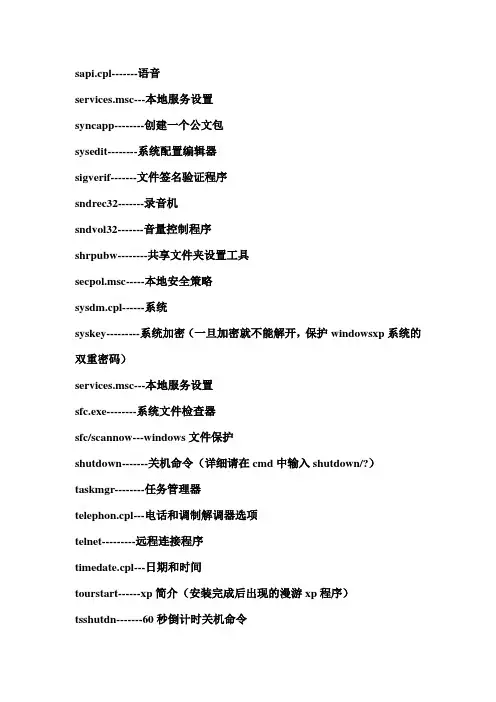 sapi.cpl-------语音

services.msc---本地服务设置

syncapp--------创建一个公文包

sysedit--------系统配置编辑器

sigverif-------文件签名验证程序

sndrec32-------录音机

sndvol32-------音量控制程序

shrpubw--------共享文件夹设置工具

secpol.msc-----本地安全策略

sysdm.cpl------系统

syskey---------系统加密（一旦加密就不能解开，保护windowsxp系统的双重密码）

services.msc---本地服务设置

sfc.exe--------系统文件检查器

sfc/scannow---windows文件保护

shutdown-------关机命令（详细请在cmd中输入shutdown/?）

taskmgr--------任务管理器

telephon.cpl---电话和调制解调器选项

telnet---------远程连接程序

timedate.cpl---日期和时间

tourstart------xp简介（安装完成后出现的漫游xp程序）

tsshutdn-------60秒倒计时关机命令